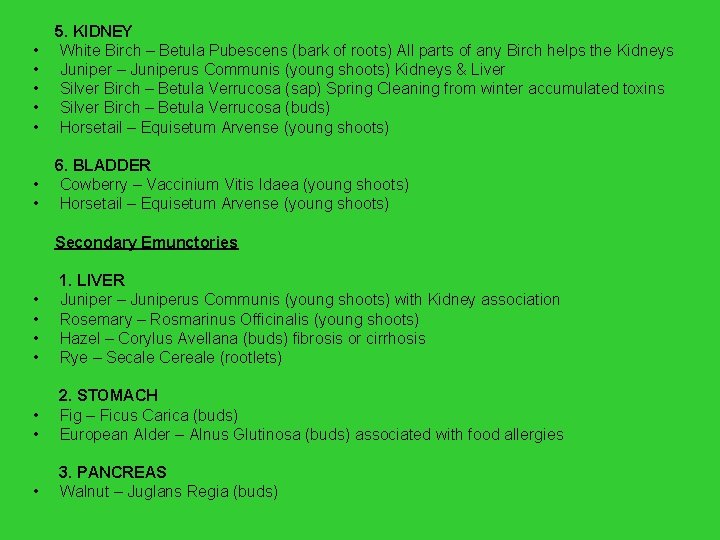 5. KIDNEY
• White Birch – Betula Pubescens (bark of roots) All parts of any Birch helps the Kidneys
• Juniper – Juniperus Communis (young shoots) Kidneys & Liver
• Silver Birch – Betula Verrucosa (sap) Spring Cleaning from winter accumulated toxins
• Silver Birch – Betula Verrucosa (buds)
• Horsetail – Equisetum Arvense (young shoots)

6. BLADDER
• Cowberry – Vaccinium Vitis Idaea (young shoots)
• Horsetail – Equisetum Arvense (young shoots)

Secondary Emunctories

1. LIVER
• Juniper – Juniperus Communis (young shoots) with Kidney association
• Rosemary – Rosmarinus Officinalis (young shoots)
• Hazel – Corylus Avellana (buds) fibrosis or cirrhosis
• Rye – Secale Cereale (rootlets)

2. STOMACH
• Fig – Ficus Carica (buds)
• European Alder – Alnus Glutinosa (buds) associated with food allergies

3. PANCREAS
• Walnut – Juglans Regia (buds)